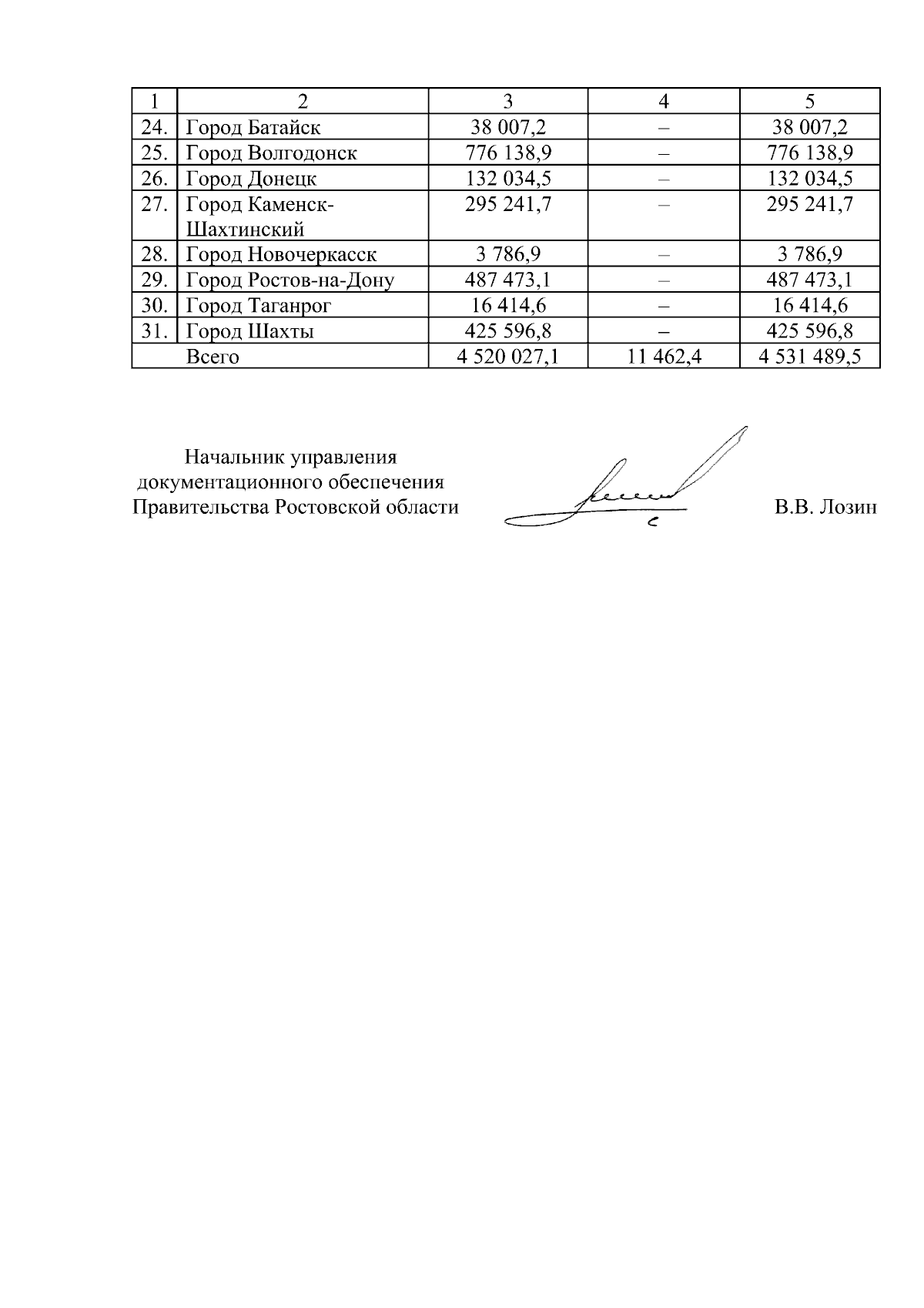 | 1 | 2 | 3 | 4 | 5 |
|---|---|---|---|---|
| 24. | Город Батайск | 38 007,2 | – | 38 007,2 |
| 25. | Город Волгодонск | 776 138,9 | – | 776 138,9 |
| 26. | Город Донецк | 132 034,5 | – | 132 034,5 |
| 27. | Город Каменск-Шахтинский | 295 241,7 | – | 295 241,7 |
| 28. | Город Новочеркасск | 3 786,9 | – | 3 786,9 |
| 29. | Город Ростов-на-Дону | 487 473,1 | – | 487 473,1 |
| 30. | Город Таганрог | 16 414,6 | – | 16 414,6 |
| 31. | Город Шахты | 425 596,8 | – | 425 596,8 |
| Всего | | 4 520 027,1 | 11 462,4 | 4 531 489,5 |

Начальник управления
документационного обеспечения
Правительства Ростовской области

В.В. Лозин